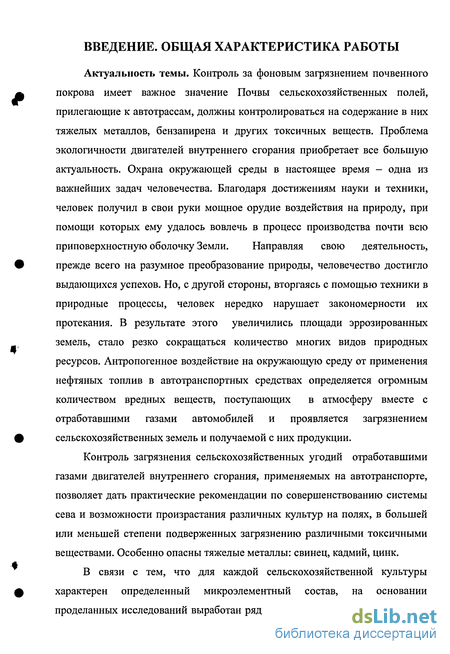 ВВЕДЕНИЕ. ОБЩАЯ ХАРАКТЕРИСТИКА РАБОТЫ

Актуальность темы. Контроль за фоновым загрязнением почвенного покрова имеет важное значение Почвы сельскохозяйственных полей, прилегающие к автотрассам, должны контролироваться на содержание в них тяжелых металлов, бензапирена и других токсичных веществ. Проблема экологичности двигателей внутреннего сгорания приобретает все большую актуальность. Охрана окружающей среды в настоящее время – одна из важнейших задач человечества. Благодаря достижениям науки и техники, человек получил в свои руки мощное орудие воздействия на природу, при помощи которых ему удалось вовлечь в процесс производства почти всю приповерхностную оболочку Земли. Направляя свою деятельность, прежде всего на разумное преобразование природы, человечество достигло выдающихся успехов. Но, с другой стороны, вторгаясь с помощью техники в природные процессы, человек нередко нарушает закономерности их протекания. В результате этого увеличились площади эррозированных земель, стало резко сокращаться количество многих видов природных ресурсов. Антропогенное воздействие на окружающую среду от применения нефтяных топлив в автотранспортных средствах определяется огромным количеством вредных веществ, поступающих в атмосферу вместе с отработавшими газами автомобилей и проявляется загрязнением сельскохозяйственных земель и получаемой с них продукции.

Контроль загрязнения сельскохозяйственных угодий отработавшими газами двигателей внутреннего сгорания, применяемых на автотранспорте, позволяет дать практические рекомендации по совершенствованию системы сева и возможности произрастания различных культур на полях, в большей или меньшей степени подверженных загрязнению различными токсичными веществами. Особенно опасны тяжелые металлы: свинец, кадмий, цинк.

В связи с тем, что для каждой сельскохозяйственной культуры характерен определенный микроэлементный состав, на основании проделанных исследований выработан ряд

dsLib.net
библиотека диссертаций